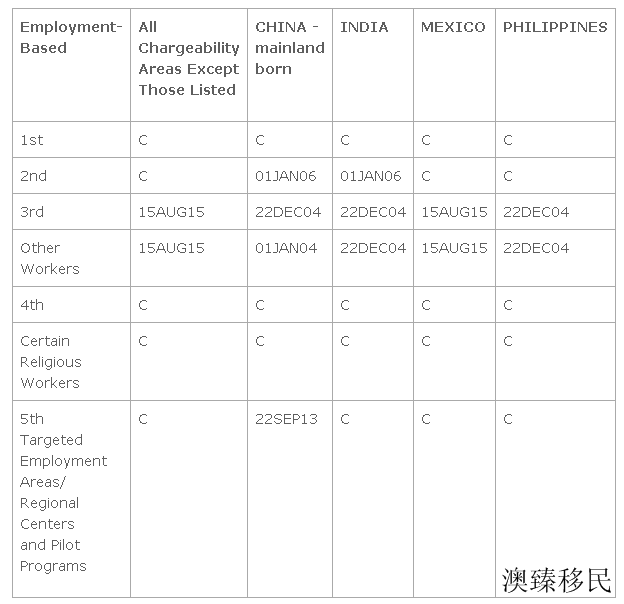 | Employment-Based | All Chargeability Areas Except Those Listed | CHINA - mainland born | INDIA | MEXICO | PHILIPPINES |
|---|---|---|---|---|---|
| 1st | C | C | C | C | C |
| 2nd | C | 01JAN06 | 01JAN06 | C | C |
| 3rd | 15AUG15 | 22DEC04 | 22DEC04 | 15AUG15 | 22DEC04 |
| Other Workers | 15AUG15 | 01JAN04 | 22DEC04 | 15AUG15 | 22DEC04 |
| 4th | C | C | C | C | C |
| Certain Religious Workers | C | C | C | C | C |
| 5th Targeted Employment Areas/ Regional Centers and Pilot Programs | C | 22SEP13 | C | C | C |

澳臻移民